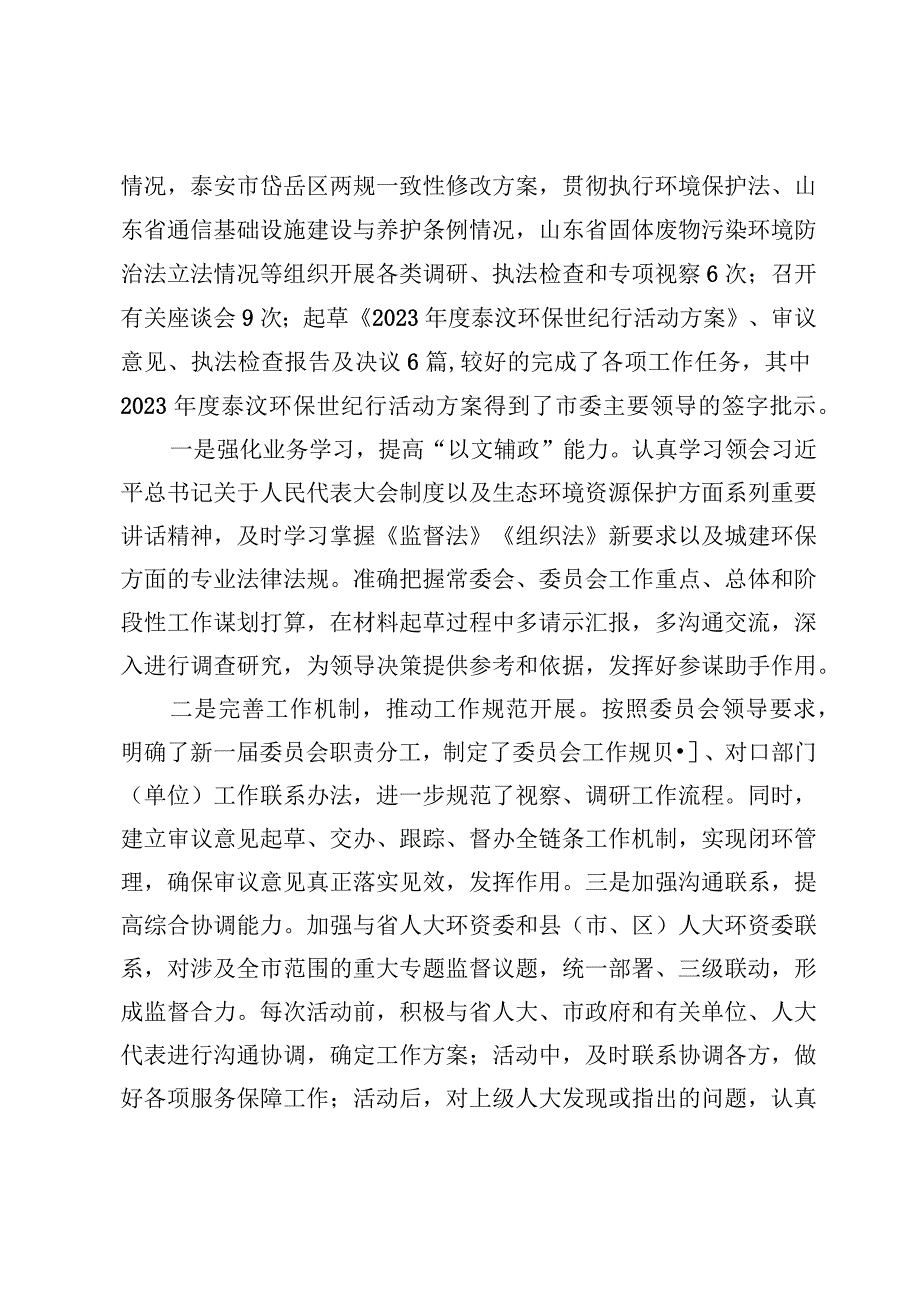 情况，泰安市岱岳区两规一致性修改方案，贯彻执行环境保护法、山东省通信基础设施建设与养护条例情况，山东省固体废物污染环境防治法立法情况等组织开展各类调研、执法检查和专项视察6次；召开有关座谈会9次；起草《2023年度泰汶环保世纪行活动方案》、审议意见、执法检查报告及决议6篇,较好的完成了各项工作任务，其中2023年度泰汶环保世纪行活动方案得到了市委主要领导的签字批示。

一是强化业务学习，提高“以文辅政”能力。认真学习领会习近平总书记关于人民代表大会制度以及生态环境资源保护方面系列重要讲话精神，及时学习掌握《监督法》《组织法》新要求以及城建环保方面的专业法律法规。准确把握常委会、委员会工作重点、总体和阶段性工作谋划打算，在材料起草过程中多请示汇报，多沟通交流，深入进行调查研究，为领导决策提供参考和依据，发挥好参谋助手作用。

二是完善工作机制，推动工作规范开展。按照委员会领导要求，明确了新一届委员会职责分工，制定了委员会工作规贝•］、对口部门（单位）工作联系办法，进一步规范了视察、调研工作流程。同时，建立审议意见起草、交办、跟踪、督办全链条工作机制，实现闭环管理，确保审议意见真正落实见效，发挥作用。三是加强沟通联系，提高综合协调能力。加强与省人大环资委和县（市、区）人大环资委联系，对涉及全市范围的重大专题监督议题，统一部署、三级联动，形成监督合力。每次活动前，积极与省人大、市政府和有关单位、人大代表进行沟通协调，确定工作方案；活动中，及时联系协调各方，做好各项服务保障工作；活动后，对上级人大发现或指出的问题，认真